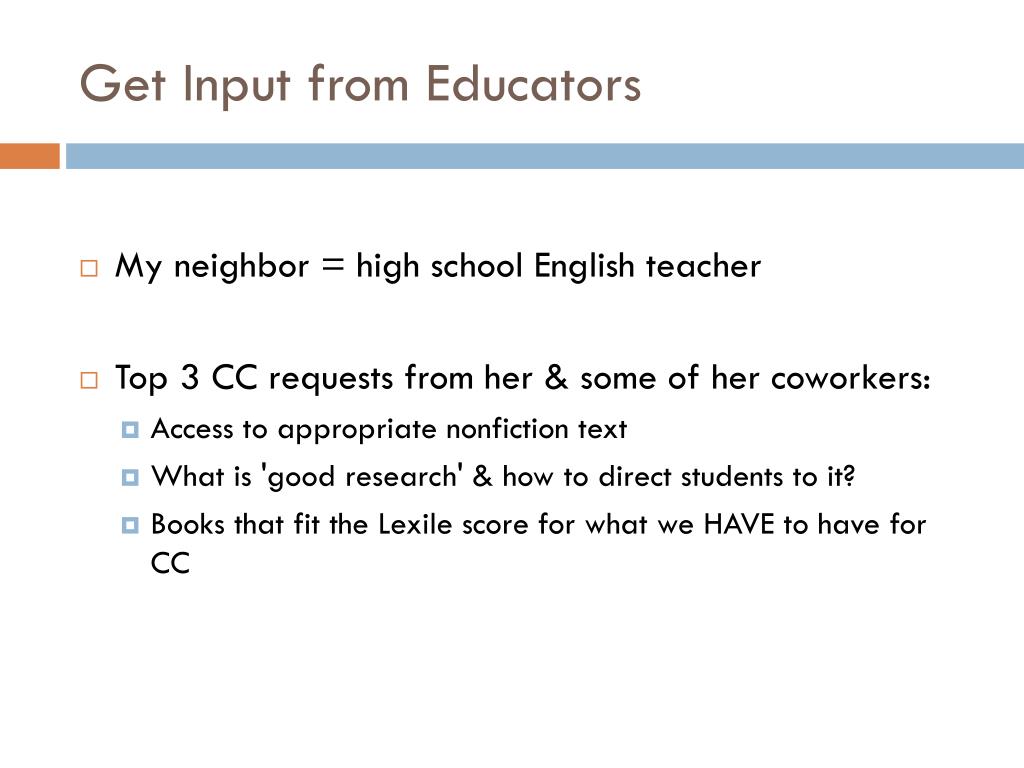 Get Input from Educators

My neighbor = high school English teacher

Top 3 CC requests from her & some of her coworkers:

Access to appropriate nonfiction text

What is 'good research' & how to direct students to it?

Books that fit the Lexile score for what we HAVE to have for CC